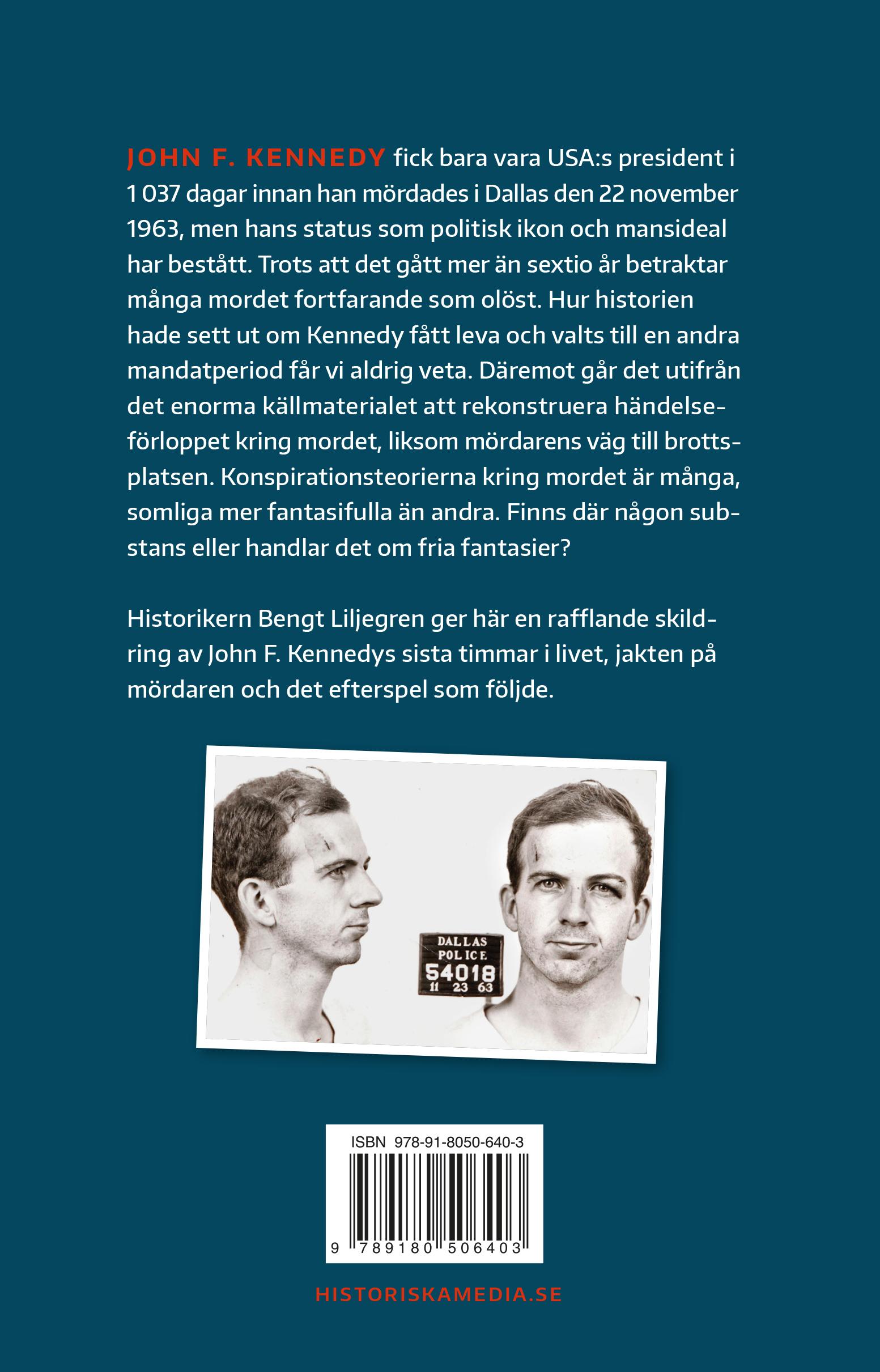 JOHN F. KENNEDY fick bara vara USA:s president i 1 037 dagar innan han mördades i Dallas den 22 november 1963, men hans status som politisk ikon och mansideal har bestått. Trots att det gått mer än sextio år betraktar många mordet fortfarande som olöst. Hur historien hade sett ut om Kennedy fått leva och valts till en andra mandatperiod får vi aldrig veta. Däremot går det utifrån det enorma källmaterialet att rekonstruera händelseförloppet kring mordet, liksom mördarens väg till brottsplatsen. Konspirationsteorierna kring mordet är många, somliga mer fantasifulla än andra. Finns där någon substans eller handlar det om fria fantasier?

Historikern Bengt Liljegren ger här en rafflande skildring av John F. Kennedys sista timmar i livet, jakten på mördaren och det efterspel som följde.

DALLAS
POLICE
54018
11 23 63

ISBN 978-91-8050-640-3
9 789180 506403

HISTORISKAMEDIA.SE